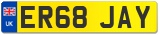 UK
ER68 JAY